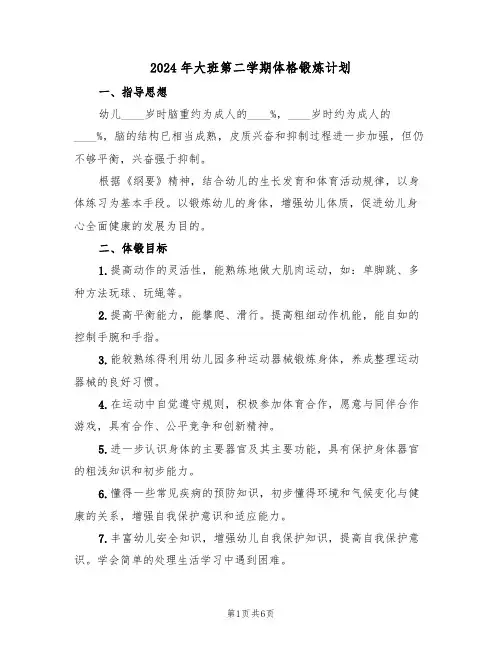 2024年大班第二学期体格锻炼计划

一、指导思想

幼儿____岁时脑重约为成人的____%，____岁时约为成人的____%，脑的结构已相当成熟，皮质兴奋和抑制过程进一步加强，但仍不够平衡，兴奋强于抑制。

根据《纲要》精神，结合幼儿的生长发育和体育活动规律，以身体练习为基本手段。以锻炼幼儿的身体，增强幼儿体质，促进幼儿身心全面健康的发展为目的。

二、体锻目标

1.提高动作的灵活性，能熟练地做大肌肉运动，如：单脚跳、多种方法玩球、玩绳等。

2.提高平衡能力，能攀爬、滑行。提高粗细动作机能，能自如的控制手腕和手指。

3.能较熟练得利用幼儿园多种运动器械锻炼身体，养成整理运动器械的良好习惯。

4.在运动中自觉遵守规则，积极参加体育合作，愿意与同伴合作游戏，具有合作、公平竞争和创新精神。

5.进一步认识身体的主要器官及其主要功能，具有保护身体器官的粗浅知识和初步能力。

6.懂得一些常见疾病的预防知识，初步懂得环境和气候变化与健康的关系，增强自我保护意识和适应能力。

7.丰富幼儿安全知识，增强幼儿自我保护知识，提高自我保护意识。学会简单的处理生活学习中遇到困难。

第1页共6页